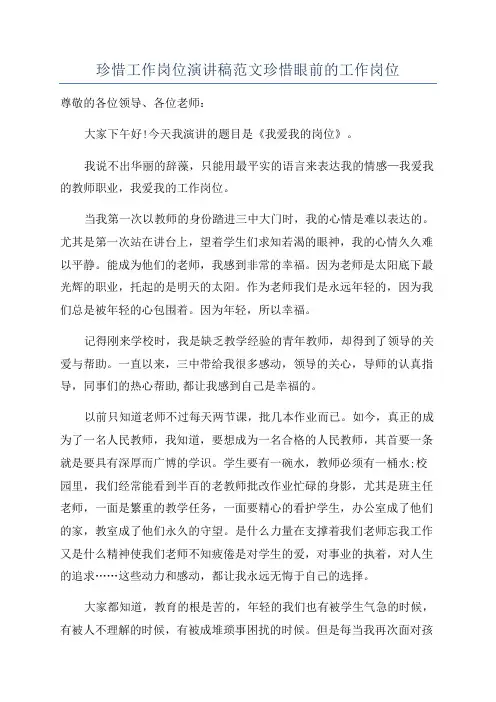 珍惜工作岗位演讲稿范文珍惜眼前的工作岗位

尊敬的各位领导、各位老师：

大家下午好!今天我演讲的题目是《我爱我的岗位》。

我说不出华丽的辞藻，只能用最平实的语言来表达我的情感—我爱我的教师职业，我爱我的工作岗位。

当我第一次以教师的身份踏进三中大门时，我的心情是难以表达的。尤其是第一次站在讲台上，望着学生们求知若渴的眼神，我的心情久久难以平静。能成为他们的老师，我感到非常的幸福。因为老师是太阳底下最光辉的职业，托起的是明天的太阳。作为老师我们是永远年轻的，因为我们总是被年轻的心包围着。因为年轻，所以幸福。

记得刚来学校时，我是缺乏教学经验的青年教师，却得到了领导的关爱与帮助。一直以来，三中带给我很多感动，领导的关心，导师的认真指导，同事们的热心帮助,都让我感到自己是幸福的。

以前只知道老师不过每天两节课，批几本作业而已。如今，真正的成为了一名人民教师，我知道，要想成为一名合格的人民教师，其首要一条就是要具有深厚而广博的学识。学生要有一碗水，教师必须有一桶水;校园里，我们经常能看到半百的老教师批改作业忙碌的身影，尤其是班主任老师，一面是繁重的教学任务，一面要精心的看护学生，办公室成了他们的家，教室成了他们永久的守望。是什么力量在支撑着我们老师忘我工作又是什么精神使我们老师不知疲倦是对学生的爱，对事业的执着，对人生的追求……这些动力和感动，都让我永远无悔于自己的选择。

大家都知道，教育的根是苦的，年轻的我们也有被学生气急的时候，有被人不理解的时候，有被成堆琐事困扰的时候。但是每当我再次面对孩